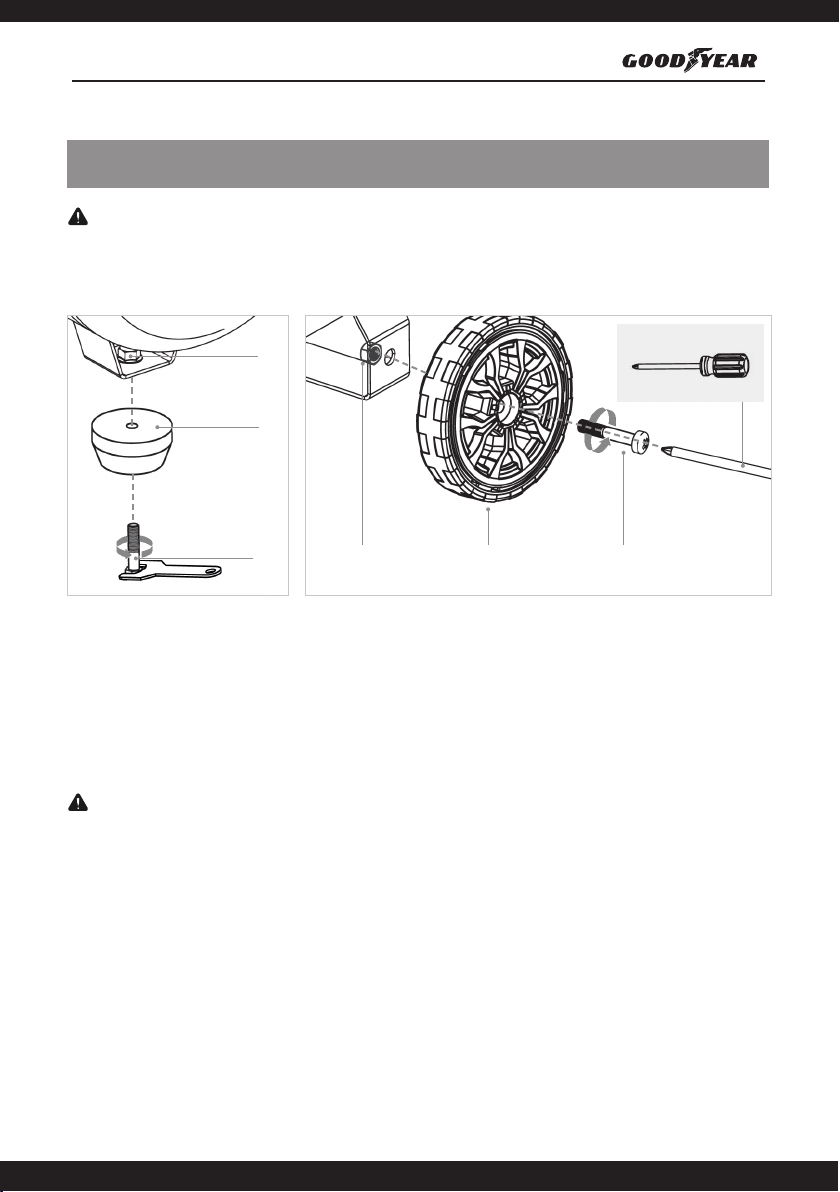 GOODYEAR